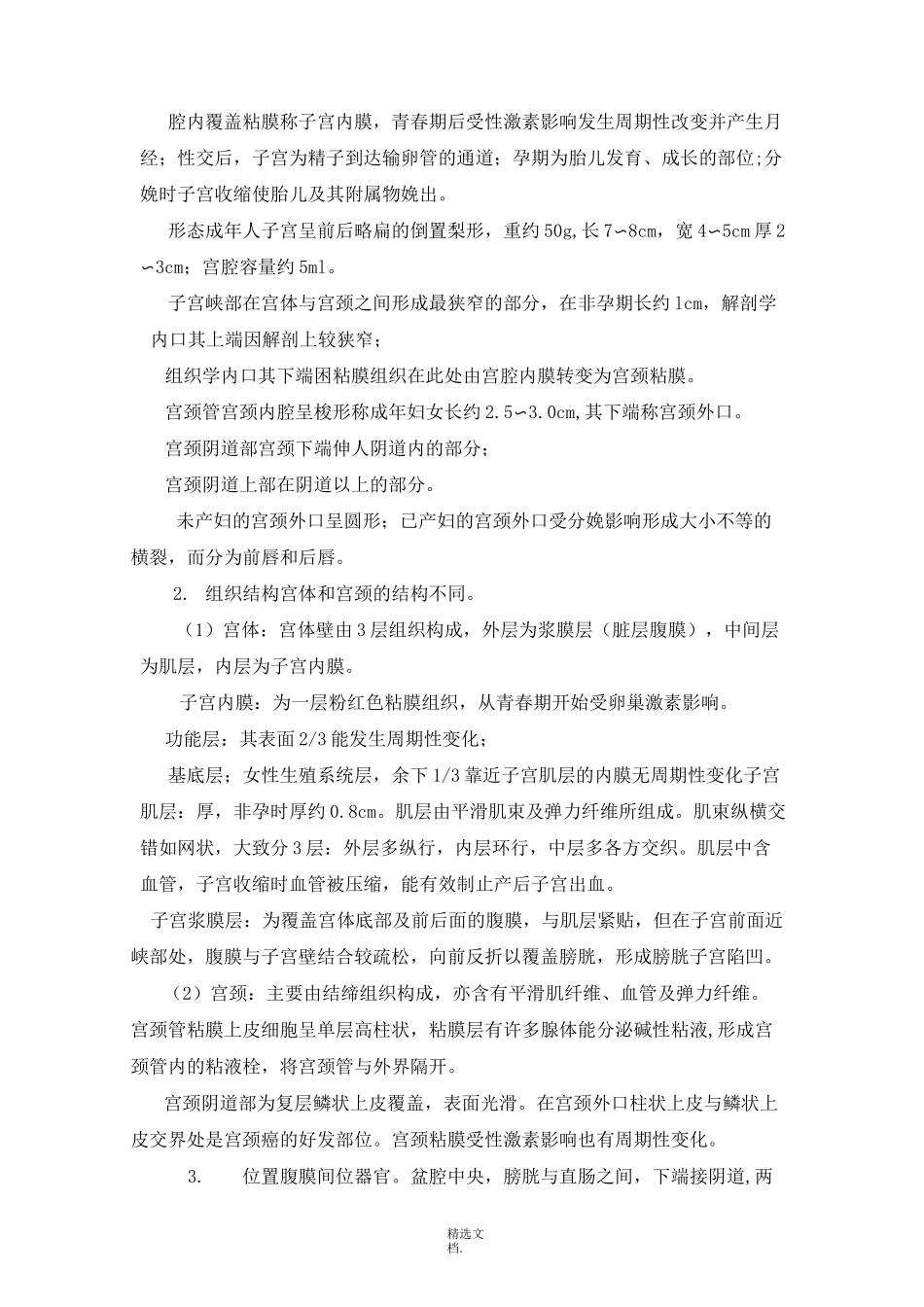 腔内覆盖粘膜称子宫内膜，青春期后受性激素影响发生周期性改变并产生月经；性交后，子宫为精子到达输卵管的通道；孕期为胎儿发育、成长的部位;分娩时子宫收缩使胎儿及其附属物娩出。

形态成年人子宫呈前后略扁的倒置梨形，重约50g,长7∽8cm，宽4∽5cm厚2∽3cm；宫腔容量约5ml。

子宫峡部在宫体与宫颈之间形成最狭窄的部分，在非孕期长约1cm，解剖学内口其上端因解剖上较狭窄；

组织学内口其下端困粘膜组织在此处由宫腔内膜转变为宫颈粘膜。

宫颈管宫颈内腔呈梭形称成年妇女长约2.5∽3.0cm,其下端称宫颈外口。

宫颈阴道部宫颈下端伸人阴道内的部分；

宫颈阴道上部在阴道以上的部分。

未产妇的宫颈外口呈圆形；已产妇的宫颈外口受分娩影响形成大小不等的横裂，而分为前唇和后唇。

2. 组织结构宫体和宫颈的结构不同。

（1）宫体：宫体壁由3层组织构成，外层为浆膜层（脏层腹膜），中间层为肌层，内层为子宫内膜。

子宫内膜：为一层粉红色粘膜组织，从青春期开始受卵巢激素影响。

功能层：其表面2/3能发生周期性变化；

基底层；女性生殖系统层，余下1/3靠近子宫肌层的内膜无周期性变化子宫肌层：厚，非孕时厚约0.8cm。肌层由平滑肌束及弹力纤维所组成。肌束纵横交错如网状，大致分3层：外层多纵行，内层环行，中层多各方交织。肌层中含血管，子宫收缩时血管被压缩，能有效制止产后子宫出血。

子宫浆膜层：为覆盖宫体底部及前后面的腹膜，与肌层紧贴，但在子宫前面近峡部处，腹膜与子宫壁结合较疏松，向前反折以覆盖膀胱，形成膀胱子宫陷凹。

（2）宫颈：主要由结缔组织构成，亦含有平滑肌纤维、血管及弹力纤维。宫颈管粘膜上皮细胞呈单层高柱状，粘膜层有许多腺体能分泌碱性粘液,形成宫颈管内的粘液栓，将宫颈管与外界隔开。

宫颈阴道部为复层鳞状上皮覆盖，表面光滑。在宫颈外口柱状上皮与鳞状上皮交界处是宫颈癌的好发部位。宫颈粘膜受性激素影响也有周期性变化。

3. 位置腹膜间位器官。盆腔中央，膀胱与直肠之间，下端接阴道,两

精选文档.